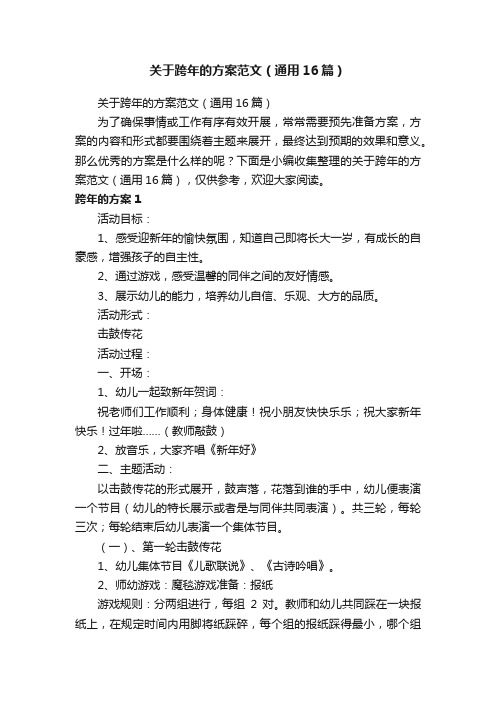 关于跨年的方案范文（通用16篇）

关于跨年的方案范文（通用16篇）

为了确保事情或工作有序有效开展，常常需要预先准备方案，方案的内容和形式都要围绕着主题来展开，最终达到预期的效果和意义。那么优秀的方案是什么样的呢？下面是小编收集整理的关于跨年的方案范文（通用16篇），仅供参考，欢迎大家阅读。

跨年的方案1

活动目标：

1、感受迎新年的愉快氛围，知道自己即将长大一岁，有成长的自豪感，增强孩子的自主性。

2、通过游戏，感受温馨的同伴之间的友好情感。

3、展示幼儿的能力，培养幼儿自信、乐观、大方的品质。

活动形式：

击鼓传花

活动过程：

一、开场：

1、幼儿一起致新年贺词：

祝老师们工作顺利；身体健康！祝小朋友快快乐乐；祝大家新年快乐！过年啦……（教师敲鼓）

2、放音乐，大家齐唱《新年好》

二、主题活动：

以击鼓传花的形式展开，鼓声落，花落到谁的手中，幼儿便表演一个节目（幼儿的特长展示或者是与同伴共同表演）。共三轮，每轮三次；每轮结束后幼儿表演一个集体节目。

（一）、第一轮击鼓传花

1、幼儿集体节目《儿歌联说》、《古诗吟唱》。

2、师幼游戏：魔毯游戏准备：报纸

游戏规则：分两组进行，每组 2 对。教师和幼儿共同踩在一块报纸上，在规定时间内用脚将纸踩碎，每个组的报纸踩得最小，哪个组